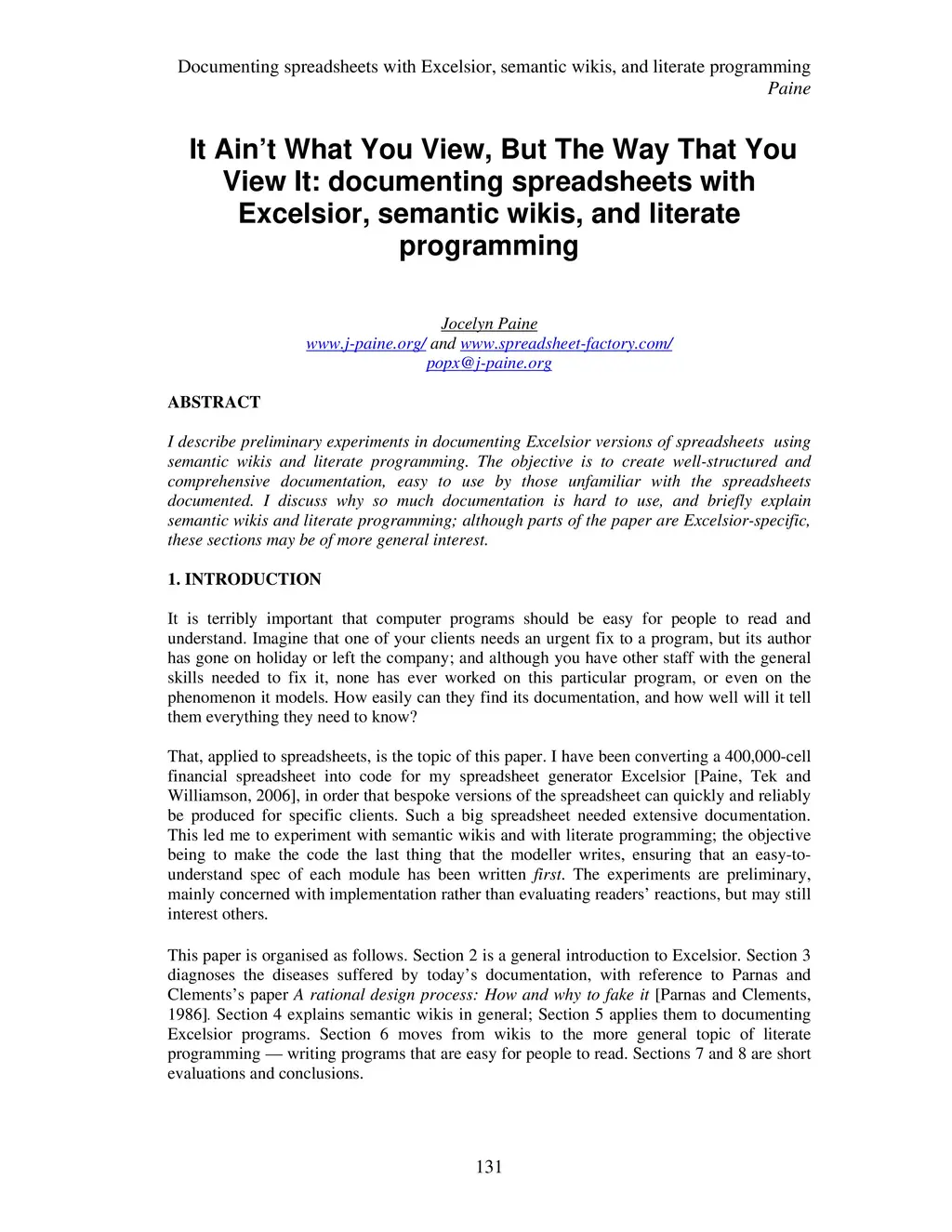 Documenting spreadsheets with Excelsior, semantic wikis, and literate programming
Paine

It Ain't What You View, But The Way That You View It: documenting spreadsheets with Excelsior, semantic wikis, and literate programming

Jocelyn Paine
www.j-paine.org/ and www.spreadsheet-factory.com/
popx@j-paine.org

ABSTRACT

I describe preliminary experiments in documenting Excelsior versions of spreadsheets using semantic wikis and literate programming. The objective is to create well-structured and comprehensive documentation, easy to use by those unfamiliar with the spreadsheets documented. I discuss why so much documentation is hard to use, and briefly explain semantic wikis and literate programming; although parts of the paper are Excelsior-specific, these sections may be of more general interest.

1. INTRODUCTION

It is terribly important that computer programs should be easy for people to read and understand. Imagine that one of your clients needs an urgent fix to a program, but its author has gone on holiday or left the company; and although you have other staff with the general skills needed to fix it, none has ever worked on this particular program, or even on the phenomenon it models. How easily can they find its documentation, and how well will it tell them everything they need to know?

That, applied to spreadsheets, is the topic of this paper. I have been converting a 400,000-cell financial spreadsheet into code for my spreadsheet generator Excelsior [Paine, Tek and Williamson, 2006], in order that bespoke versions of the spreadsheet can quickly and reliably be produced for specific clients. Such a big spreadsheet needed extensive documentation. This led me to experiment with semantic wikis and with literate programming; the objective being to make the code the last thing that the modeller writes, ensuring that an easy-to-understand spec of each module has been written first. The experiments are preliminary, mainly concerned with implementation rather than evaluating readers' reactions, but may still interest others.

This paper is organised as follows. Section 2 is a general introduction to Excelsior. Section 3 diagnoses the diseases suffered by today's documentation, with reference to Parnas and Clements's paper A rational design process: How and why to fake it [Parnas and Clements, 1986]. Section 4 explains semantic wikis in general; Section 5 applies them to documenting Excelsior programs. Section 6 moves from wikis to the more general topic of literate programming — writing programs that are easy for people to read. Sections 7 and 8 are short evaluations and conclusions.

131